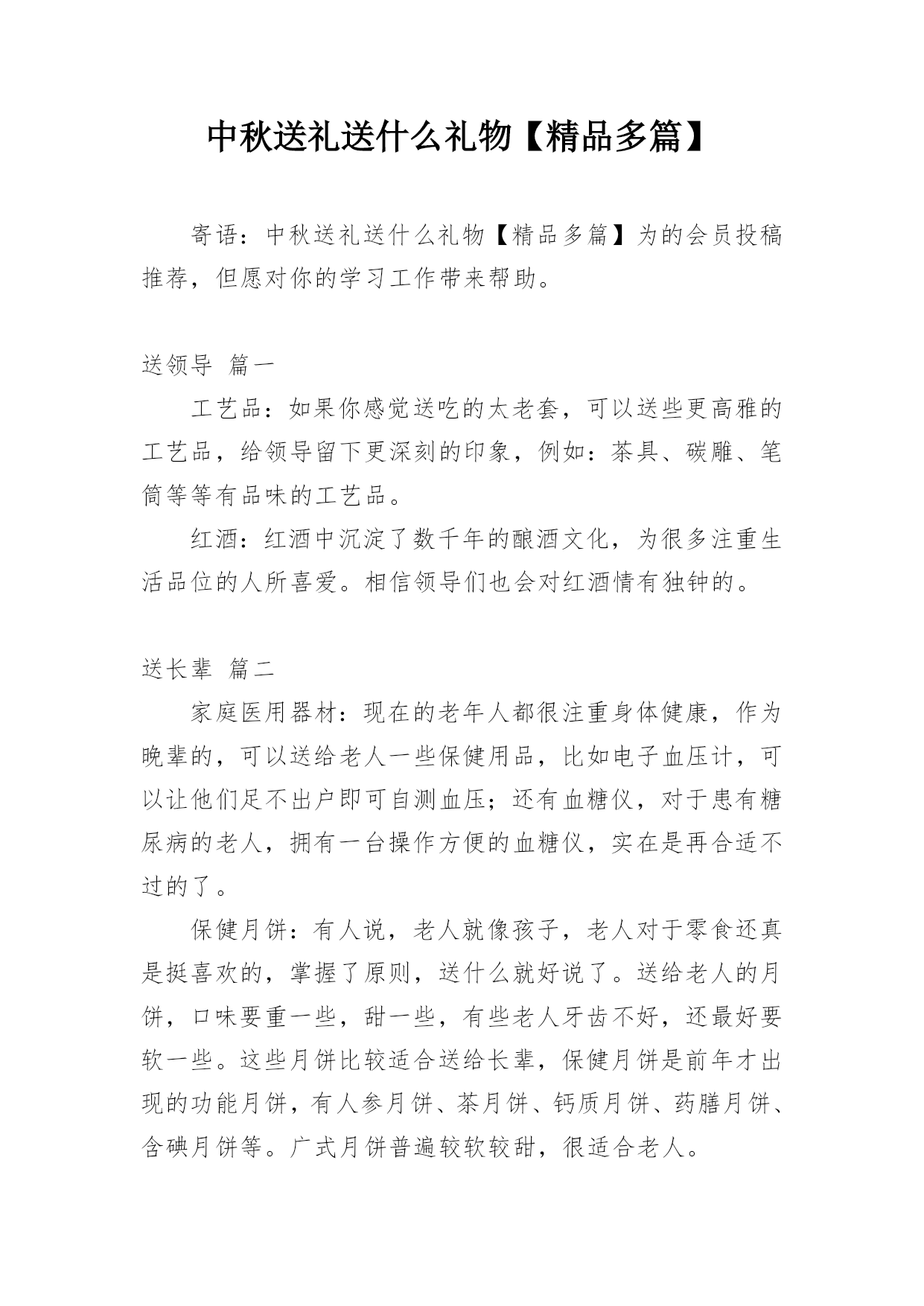 中秋送礼送什么礼物【精品多篇】

寄语：中秋送礼送什么礼物【精品多篇】为的会员投稿推荐，但愿对你的学习工作带来帮助。

送领导 篇一

工艺品：如果你感觉送吃的太老套，可以送些更高雅的工艺品，给领导留下更深刻的印象，例如：茶具、碳雕、笔筒等等有品味的工艺品。

红酒：红酒中沉淀了数千年的酿酒文化，为很多注重生活品位的人所喜爱。相信领导们也会对红酒情有独钟的。

送长辈 篇二

家庭医用器材：现在的老年人都很注重身体健康，作为晚辈的，可以送给老人一些保健用品，比如电子血压计，可以让他们足不出户即可自测血压；还有血糖仪，对于患有糖尿病的老人，拥有一台操作方便的血糖仪，实在是再合适不过的了。

保健月饼：有人说，老人就像孩子，老人对于零食还真是挺喜欢的，掌握了原则，送什么就好说了。送给老人的月饼，口味要重一些，甜一些，有些老人牙齿不好，还最好要软一些。这些月饼比较适合送给长辈，保健月饼是前年才出现的功能月饼，有人参月饼、茶月饼、钙质月饼、药膳月饼、含碘月饼等。广式月饼普遍较软较甜，很适合老人。